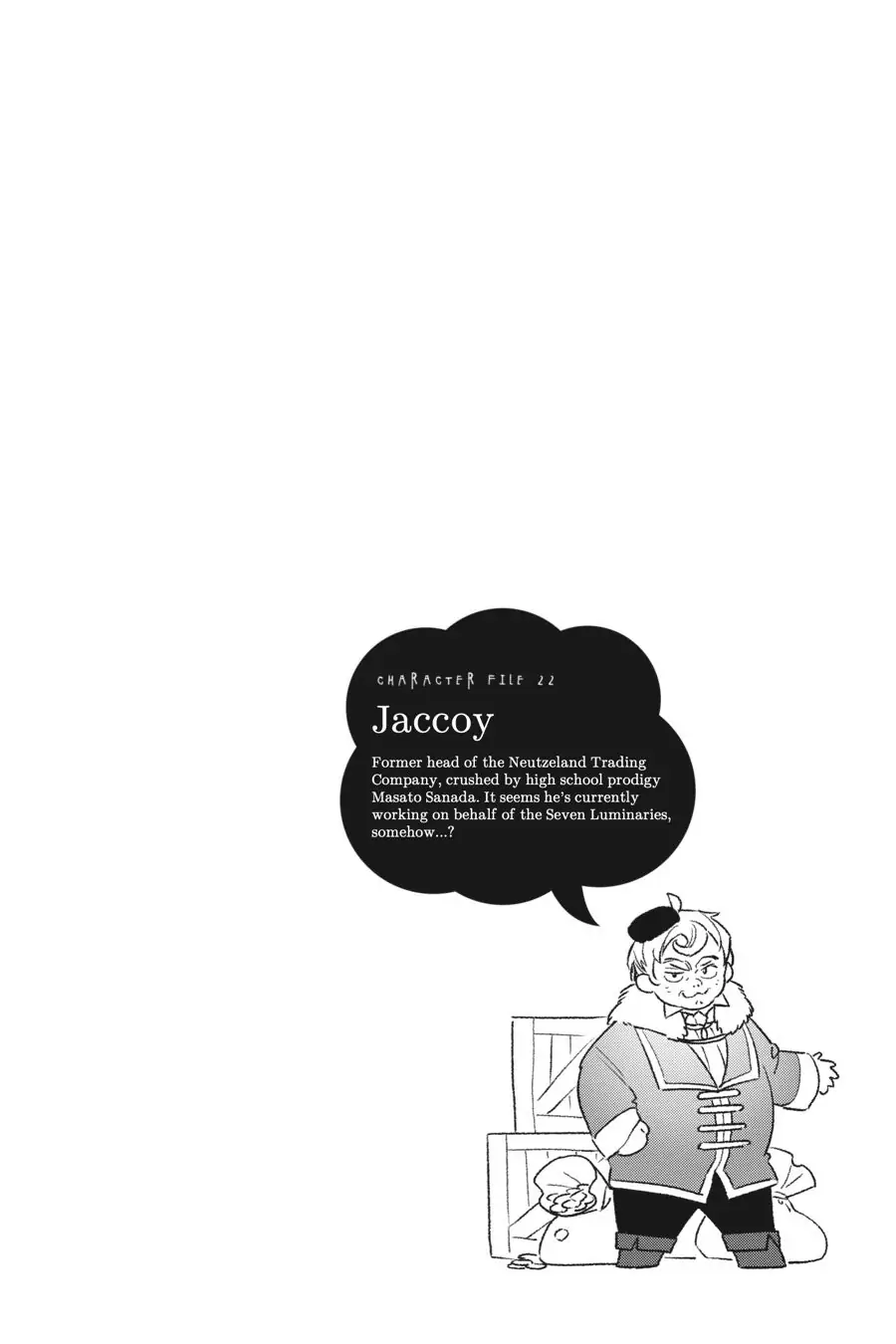 CHARACTER FILE 22

Jaccoy

Former head of the Neutzeland Trading Company, crushed by high school prodigy Masato Sanada. It seems he's currently working on behalf of the Seven Luminaries, somehow...?